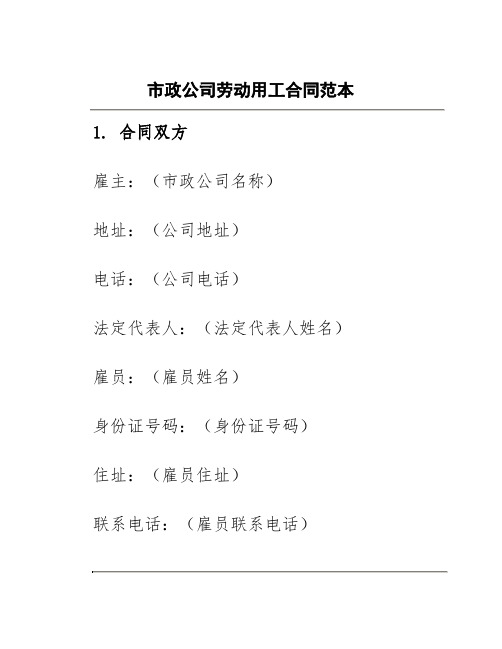 市政公司劳动用工合同范本

1. 合同双方

雇主：（市政公司名称）

地址：（公司地址）

电话：（公司电话）

法定代表人：（法定代表人姓名）

雇员：（雇员姓名）

身份证号码：（身份证号码）

住址：（雇员住址）

联系电话：（雇员联系电话）